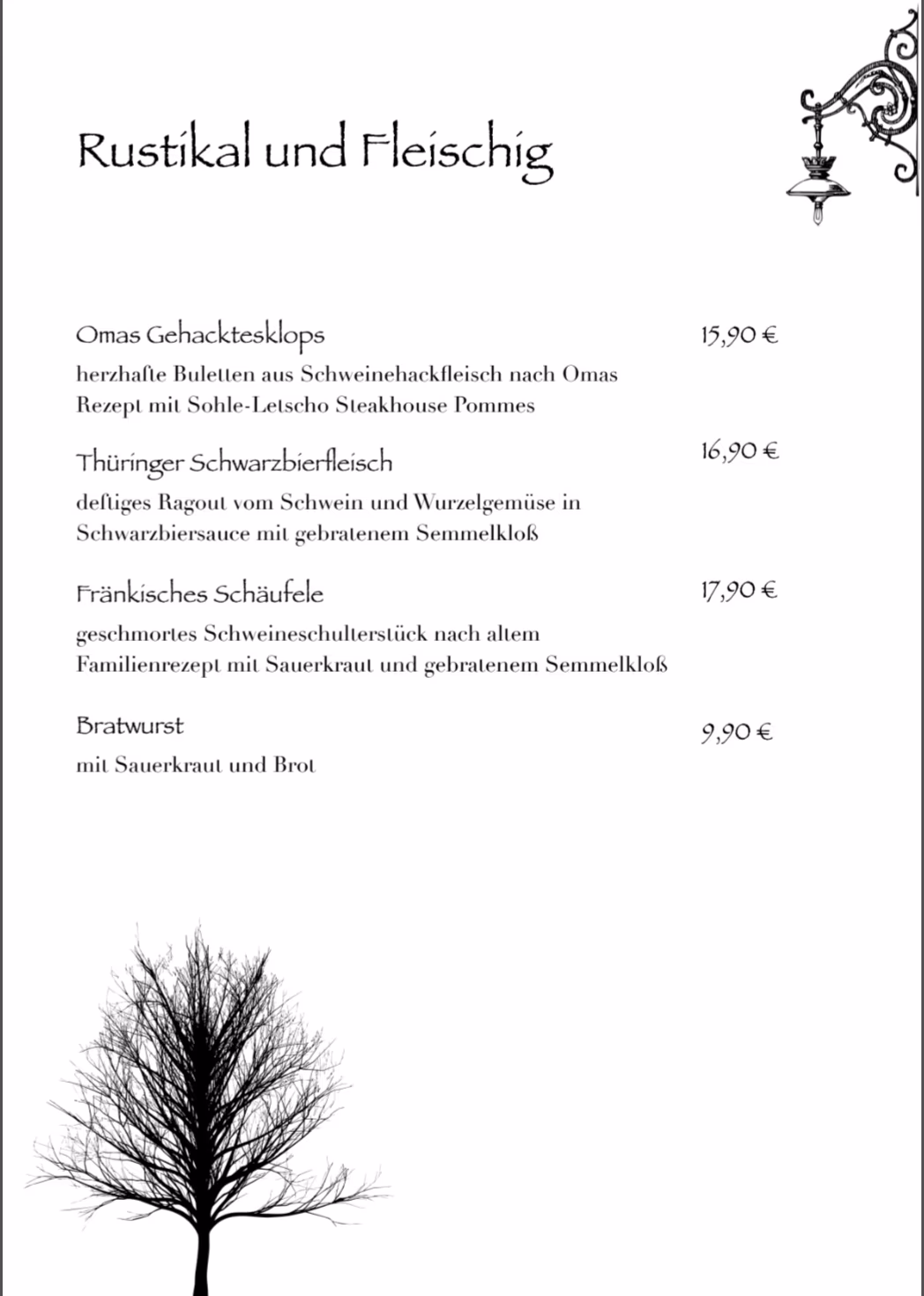 Rustikal und Fleischig

Omas Gehacktesklops 15,90 €
herzhafte Buletten aus Schweinehackfleisch nach Omas Rezept mit Sohle-Letscho Steakhouse Pommes

Thüringer Schwarzbierfleisch 16,90 €
deftiges Ragout vom Schwein und Wurzelgemüse in Schwarzbiersauce mit gebratenem Semmelkloß

Fränkisches Schäufele 17,90 €
geschmortes Schweineschulterstück nach altem Familienrezept mit Sauerkraut und gebratenem Semmelkloß

Bratwurst 9,90 €
mit Sauerkraut und Brot